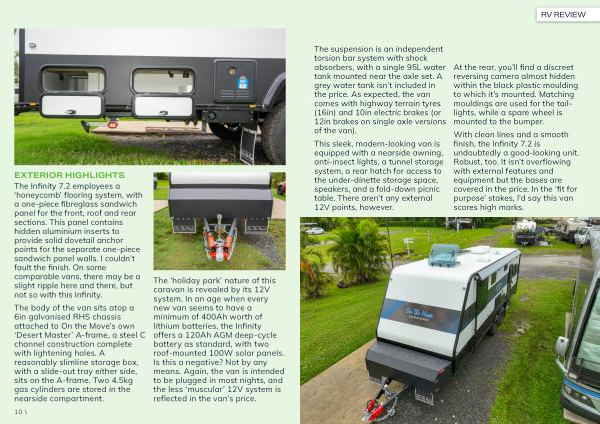 RV REVIEW

EXTERIOR HIGHLIGHTS

The Infinity 7.2 employees a 'honeycomb' flooring system, with a one-piece fibreglass sandwich panel for the front, roof and rear sections. This panel contains hidden aluminium inserts to provide solid dovetail anchor points for the separate one-piece sandwich panel walls. I couldn't fault the finish. On some comparable vans, there may be a slight ripple here and there, but not so with this Infinity.

The body of the van sits atop a 6in galvanised RHS chassis attached to On the Move's own 'Desert Master' A-frame, a steel C channel construction complete with lightening holes. A reasonably slimline storage box, with a slide-out tray either side, sits on the A-frame. Two 4.5kg gas cylinders are stored in the nearside compartment.

The 'holiday park' nature of this caravan is revealed by its 12V system. In an age when every new van seems to have a minimum of 400Ah worth of lithium batteries, the Infinity offers a 120Ah AGM deep-cycle battery as standard, with two roof-mounted 100W solar panels. Is this a negative? Not by any means. Again, the van is intended to be plugged in most nights, and the less 'muscular' 12V system is reflected in the van's price.

The suspension is an independent torsion bar system with shock absorbers, with a single 95L water tank mounted near the axle set. A grey water tank isn't included in the price. As expected, the van comes with highway terrain tyres (16in) and 10in electric brakes (or 12in brakes on single axle versions of the van).

This sleek, modern-looking van is equipped with a nearside awning, anti-insect lights, a tunnel storage system, a rear hatch for access to the under-dinette storage space, speakers, and a fold-down picnic table. There aren't any external 12V points, however.

At the rear, you'll find a discreet reversing camera almost hidden within the black plastic moulding to which it's mounted. Matching mouldings are used for the tail-lights, while a spare wheel is mounted to the bumper.

With clean lines and a smooth finish, the Infinity 7.2 is undoubtedly a good-looking unit. Robust, too. It isn't overflowing with external features and equipment but the bases are covered in the price. In the 'fit for purpose' stakes, I'd say this van scores high marks.

On The Move

10 \